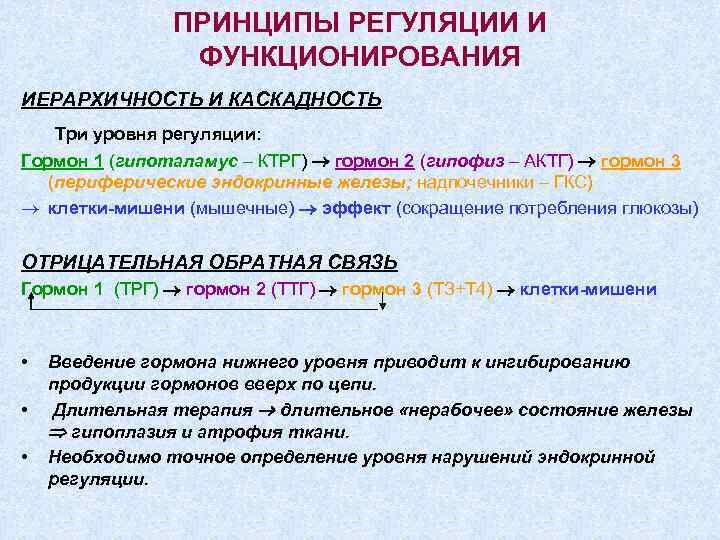 ПРИНЦИПЫ РЕГУЛЯЦИИ И ФУНКЦИОНИРОВАНИЯ

ИЕРАРХИЧНОСТЬ И КАСКАДНОСТЬ

Три уровня регуляции:

Гормон 1 (гипоталамус – КТРГ) → гормон 2 (гипофиз – АКТГ) → гормон 3 (периферические эндокринные железы; надпочечники – ГКС)
→ клетки-мишени (мышечные) → эффект (сокращение потребления глюкозы)

ОТРИЦАТЕЛЬНАЯ ОБРАТНАЯ СВЯЗЬ

Гормон 1 (ТРГ) → гормон 2 (ТТГ) → гормон 3 (Т3+Т4) → клетки-мишени

• Введение гормона нижнего уровня приводит к ингибированию продукции гормонов вверх по цепи.
• Длительная терапия → длительное «нерабочее» состояние железы ⇒ гипоплазия и атрофия ткани.
• Необходимо точное определение уровня нарушений эндокринной регуляции.